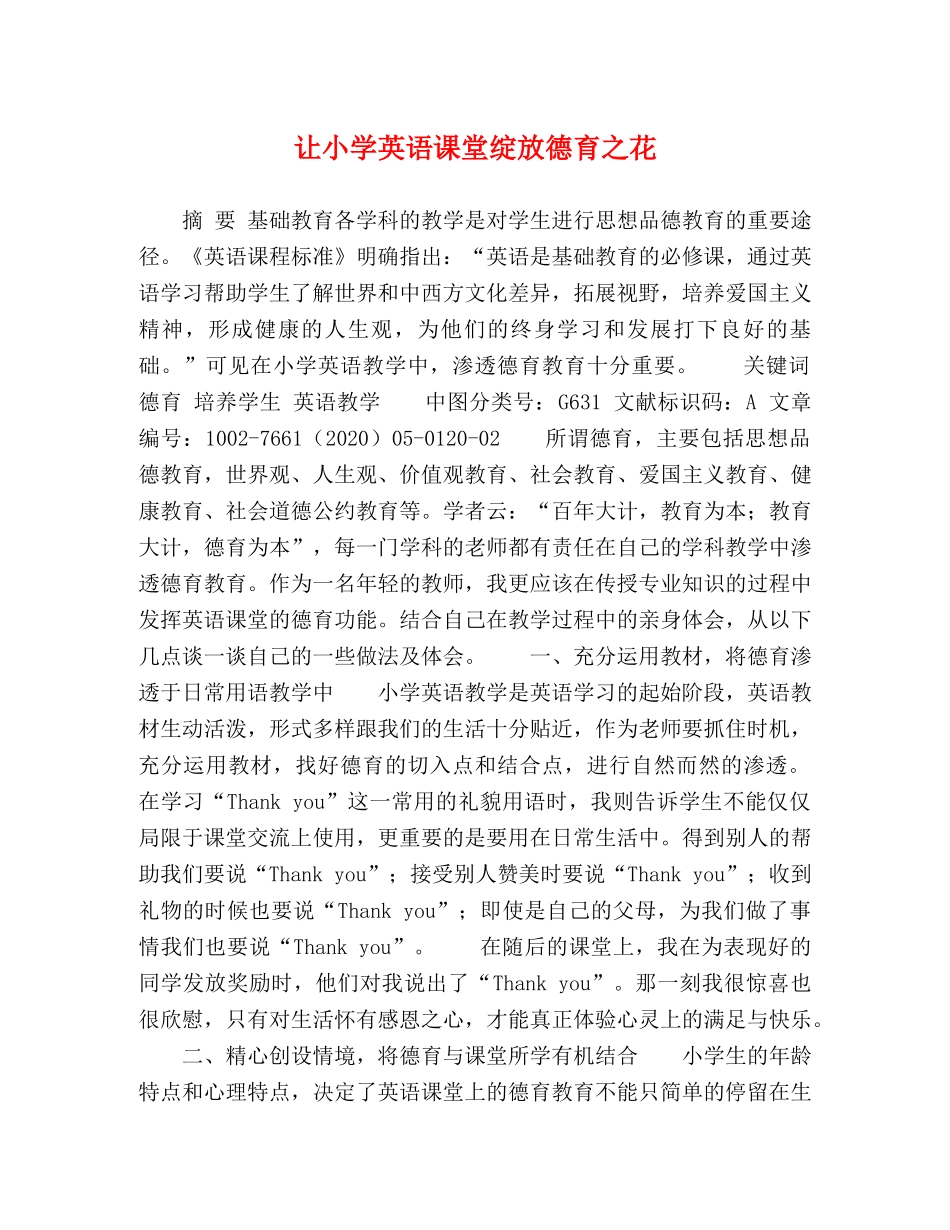 让小学英语课堂绽放德育之花

摘 要 基础教育各学科的教学是对学生进行思想品德教育的重要途径。《英语课程标准》明确指出：“英语是基础教育的必修课，通过英语学习帮助学生了解世界和中西方文化差异，拓展视野，培养爱国主义精神，形成健康的人生观，为他们的终身学习和发展打下良好的基础。”可见在小学英语教学中，渗透德育教育十分重要。 关键词 德育 培养学生 英语教学 中图分类号：G631 文献标识码：A 文章编号：1002-7661（2020）05-0120-02 所谓德育，主要包括思想品德教育，世界观、人生观、价值观教育、社会教育、爱国主义教育、健康教育、社会道德公约教育等。学者云：“百年大计，教育为本；教育大计，德育为本”，每一门学科的老师都有责任在自己的学科教学中渗透德育教育。作为一名年轻的教师，我更应该在传授专业知识的过程中发挥英语课堂的德育功能。结合自己在教学过程中的亲身体会，从以下几点谈一谈自己的一些做法及体会。 一、充分运用教材，将德育渗透于日常用语教学中 小学英语教学是英语学习的起始阶段，英语教材生动活泼，形式多样跟我们的生活十分贴近，作为老师要抓住时机，充分运用教材，找好德育的切入点和结合点，进行自然而然的渗透。在学习“Thank you”这一常用的礼貌用语时，我则告诉学生不能仅仅局限于课堂交流上使用，更重要的是要用在日常生活中。得到别人的帮助我们要说“Thank you”；接受别人赞美时要说“Thank you”；收到礼物的时候也要说“Thank you”；即使是自己的父母，为我们做了事情我们也要说“Thank you”。 在随后的课堂上，我在为表现好的同学发放奖励时，他们对我说出了“Thank you”。那一刻我很惊喜也很欣慰，只有对生活怀有感恩之心，才能真正体验心灵上的满足与快乐。

二、精心创设情境，将德育与课堂所学有机结合 小学生的年龄特点和心理特点，决定了英语课堂上的德育教育不能只简单的停留在生